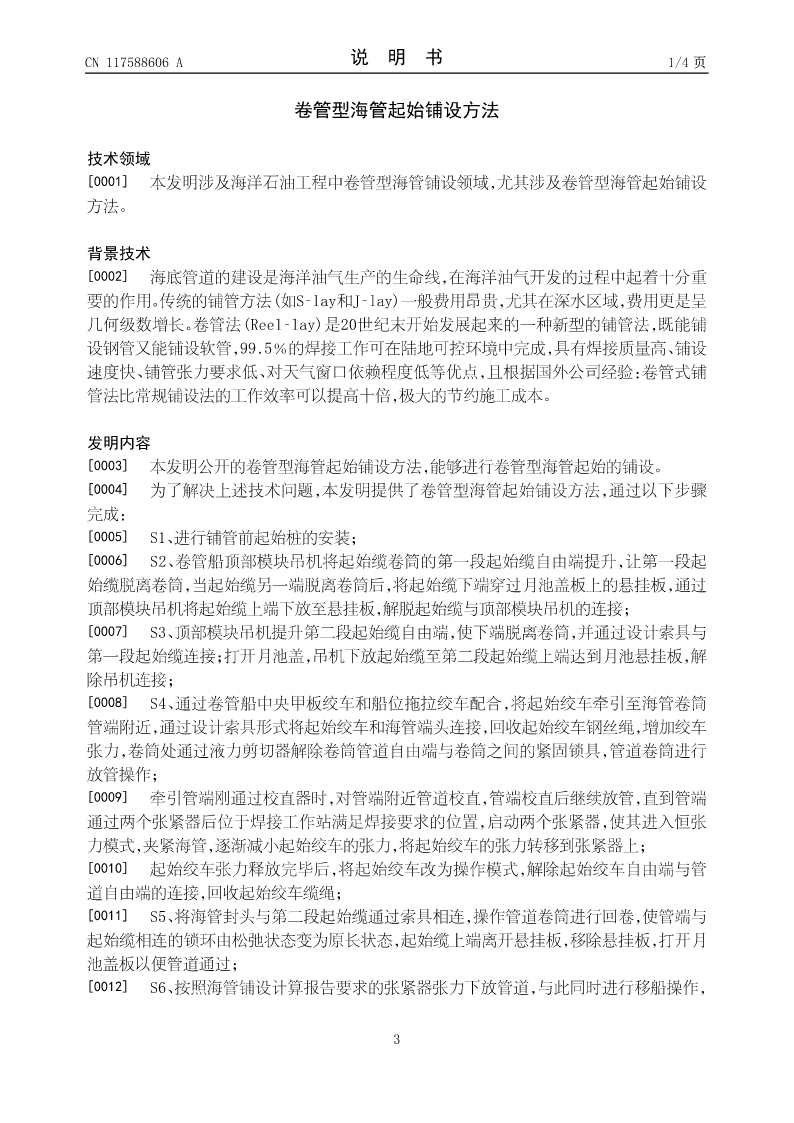 CN 117588606 A

说 明 书

1/4 页

卷管型海管起始铺设方法

技术领域

[0001] 本发明涉及海洋石油工程中卷管型海管铺设领域，尤其涉及卷管型海管起始铺设方法。

背景技术

[0002] 海底管道的建设是海洋油气生产的生命线，在海洋油气开发的过程中起着十分重要的作用。传统的铺管方法(如S-lay和J-lay)一般费用昂贵，尤其在深水区域，费用更是呈几何级数增长。卷管法(Reel-lay)是20世纪末开始发展起来的一种新型的铺管法，既能铺设钢管又能铺设软管，99.5%的焊接工作可在陆地可控环境中完成，具有焊接质量高、铺设速度快、铺管张力要求低、对天气窗口依赖程度低等优点，且根据国外公司经验：卷管式铺管法比常规铺设法的工作效率可以提高十倍，极大的节约施工成本。

发明内容

[0003] 本发明公开的卷管型海管起始铺设方法，能够进行卷管型海管起始的铺设。

[0004] 为了解决上述技术问题，本发明提供了卷管型海管起始铺设方法，通过以下步骤完成：

[0005] S1、进行铺管前起始桩的安装；

[0006] S2、卷管船顶部模块吊机将起始缆卷筒的第一段起始缆自由端提升，让第一段起始缆脱离卷筒，当起始缆另一端脱离卷筒后，将起始缆下端穿过月池盖板上的悬挂板，通过顶部模块吊机将起始缆上端下放至悬挂板，解脱起始缆与顶部模块吊机的连接；

[0007] S3、顶部模块吊机提升第二段起始缆自由端，使下端脱离卷筒，并通过设计索具与第一段起始缆连接；打开月池盖，吊机下放起始缆至第二段起始缆上端达到月池悬挂板，解除吊机连接；

[0008] S4、通过卷管船中央甲板绞车和船位拖拉绞车配合，将起始绞车牵引至海管卷筒管端附近，通过设计索具形式将起始绞车和海管端头连接，回收起始绞车钢丝绳，增加绞车张力，卷筒处通过液力剪切器解除卷筒管道自由端与卷筒之间的紧固锁具，管道卷筒进行放管操作；

[0009] 牵引管端刚通过校直器时，对管端附近管道校直，管端校直后继续放管，直到管端通过两个张紧器后位于焊接工作站满足焊接要求的位置，启动两个张紧器，使其进入恒张力模式，夹紧海管，逐渐减小起始绞车的张力，将起始绞车的张力转移到张紧器上；

[0010] 起始绞车张力释放完毕后，将起始绞车改为操作模式，解除起始绞车自由端与管道自由端的连接，回收起始绞车缆绳；

[0011] S5、将海管封头与第二段起始缆通过索具相连，操作管道卷筒进行回卷，使管端与起始缆相连的锁环由松弛状态变为原长状态，起始缆上端离开悬挂板，移除悬挂板，打开月池盖板以便管道通过；

[0012] S6、按照海管铺设计算报告要求的张紧器张力下放管道，与此同时进行移船操作，

3